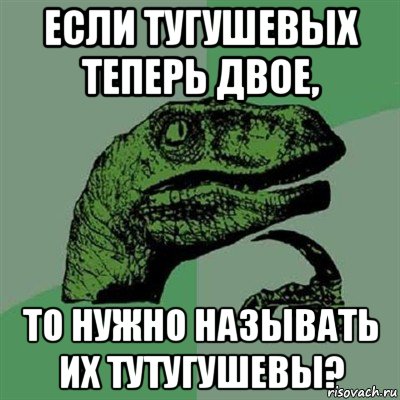 ЕСЛИ ТУГУШЕВЫХ ТЕПЕРЬ ДВОЕ,

ТО НУЖНО НАЗЫВАТЬ ИХ ТУТУГУШЕВЫ?

risovach.ru